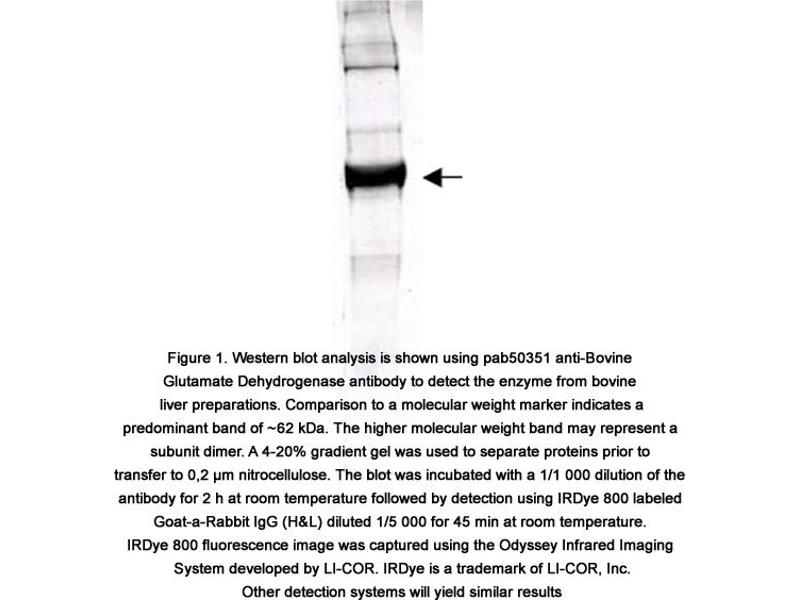 Figure 1. Western blot analysis is shown using pab50351 anti-Bovine Glutamate Dehydrogenase antibody to detect the enzyme from bovine liver preparations. Comparison to a molecular weight marker indicates a predominant band of ~62 kDa. The higher molecular weight band may represent a subunit dimer. A 4-20% gradient gel was used to separate proteins prior to transfer to 0,2 µm nitrocellulose. The blot was incubated with a 1/1 000 dilution of the antibody for 2 h at room temperature followed by detection using IRDye 800 labeled Goat-a-Rabbit IgG (H&L) diluted 1/5 000 for 45 min at room temperature. IRDye 800 fluorescence image was captured using the Odyssey Infrared Imaging System developed by LI-COR. IRDye is a trademark of LI-COR, Inc. Other detection systems will yield similar results